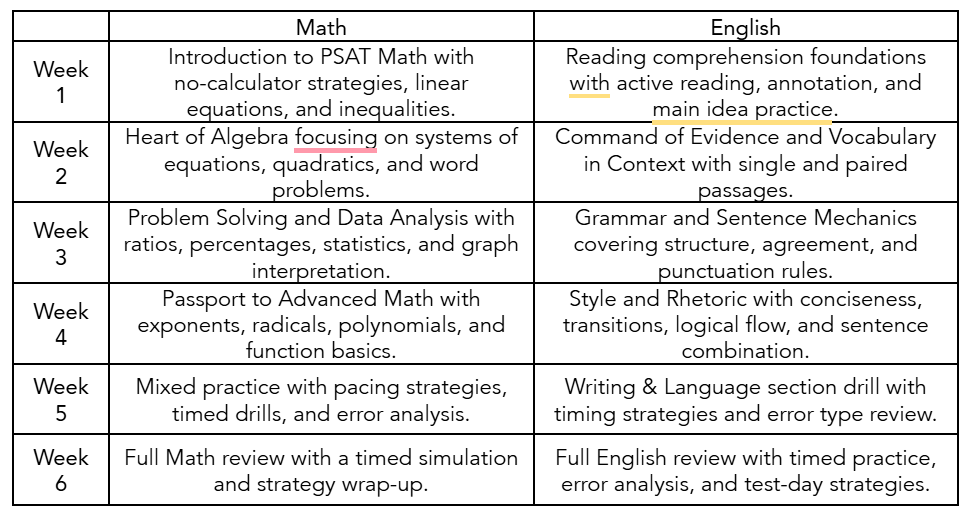 |  | Math | English |
|---|---|---|
| Week 1 | Introduction to PSAT Math with no-calculator strategies, linear equations, and inequalities. | Reading comprehension foundations with active reading, annotation, and main idea practice. |
| Week 2 | Heart of Algebra focusing on systems of equations, quadratics, and word problems. | Command of Evidence and Vocabulary in Context with single and paired passages. |
| Week 3 | Problem Solving and Data Analysis with ratios, percentages, statistics, and graph interpretation. | Grammar and Sentence Mechanics covering structure, agreement, and punctuation rules. |
| Week 4 | Passport to Advanced Math with exponents, radicals, polynomials, and function basics. | Style and Rhetoric with conciseness, transitions, logical flow, and sentence combination. |
| Week 5 | Mixed practice with pacing strategies, timed drills, and error analysis. | Writing & Language section drill with timing strategies and error type review. |
| Week 6 | Full Math review with a timed simulation and strategy wrap-up. | Full English review with timed practice, error analysis, and test-day strategies. |